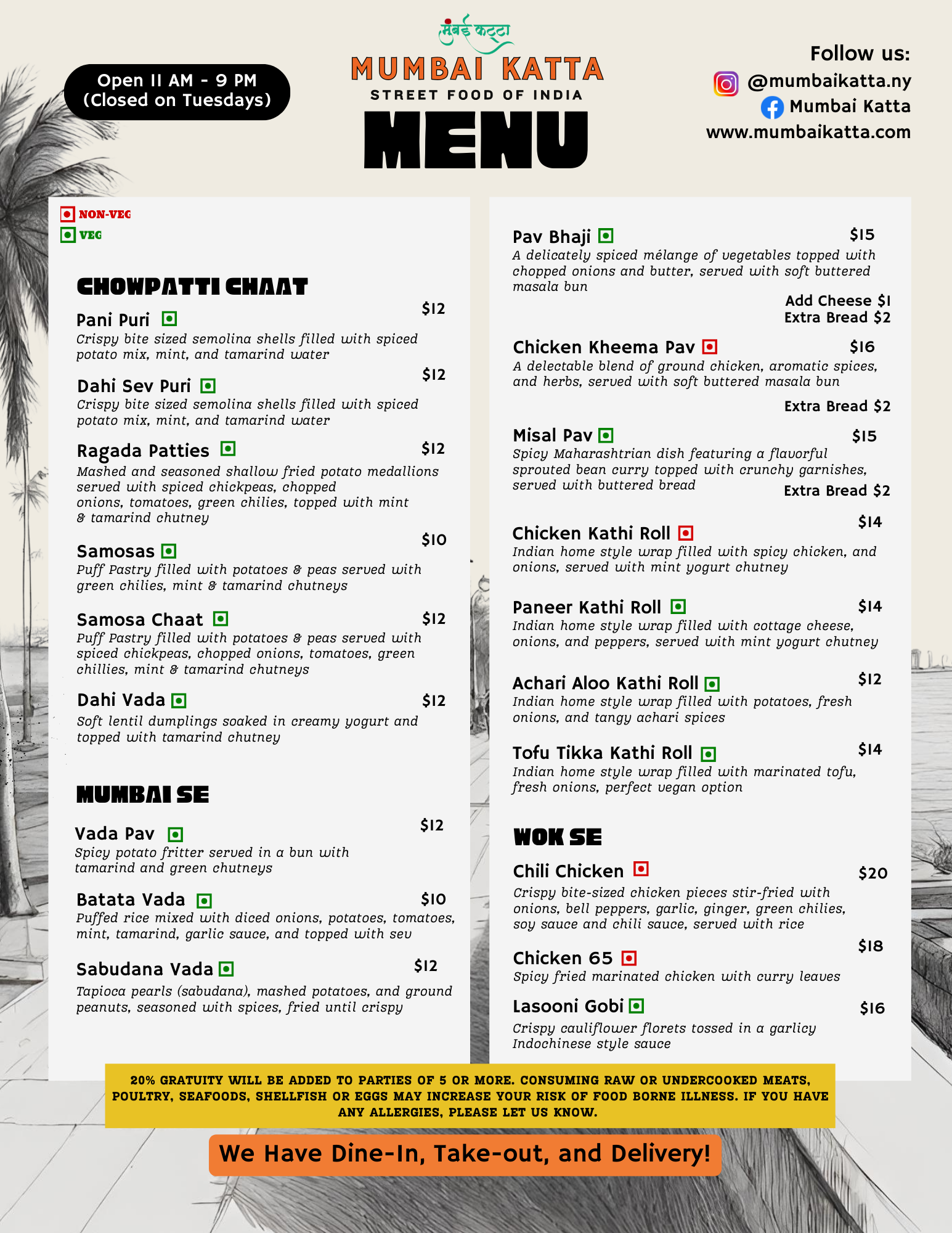 Open 11 AM - 9 PM
(Closed on Tuesdays)

मुंबई कट्टा
MUMBAI KATTA
STREET FOOD OF INDIA
MENU

Follow us:
@mumbaikatta.ny
Mumbai Katta
www.mumbaikatta.com

NON-VEG
VEG

CHOWPATTI CHAAT

Pani Puri $12
Crispy bite sized semolina shells filled with spiced potato mix, mint, and tamarind water

Dahi Sev Puri $12
Crispy bite sized semolina shells filled with spiced potato mix, mint, and tamarind water

Ragada Patties $12
Mashed and seasoned shallow fried potato medallions served with spiced chickpeas, chopped onions, tomatoes, green chilies, topped with mint & tamarind chutney

Samosas $10
Puff Pastry filled with potatoes & peas served with green chilies, mint & tamarind chutneys

Samosa Chaat $12
Puff Pastry filled with potatoes & peas served with spiced chickpeas, chopped onions, tomatoes, green chillies, mint & tamarind chutneys

Dahi Vada $12
Soft lentil dumplings soaked in creamy yogurt and topped with tamarind chutney

MUMBAI SE

Vada Pav $12
Spicy potato fritter served in a bun with tamarind and green chutneys

Batata Vada $10
Puffed rice mixed with diced onions, potatoes, tomatoes, mint, tamarind, garlic sauce, and topped with sev

Sabudana Vada $12
Tapioca pearls (sabudana), mashed potatoes, and ground peanuts, seasoned with spices, fried until crispy

Pav Bhaji $15
A delicately spiced mélange of vegetables topped with chopped onions and butter, served with soft buttered masala bun
Add Cheese $1
Extra Bread $2

Chicken Kheema Pav $16
A delectable blend of ground chicken, aromatic spices, and herbs, served with soft buttered masala bun
Extra Bread $2

Misal Pav $15
Spicy Maharashtrian dish featuring a flavorful sprouted bean curry topped with crunchy garnishes, served with buttered bread
Extra Bread $2

Chicken Kathi Roll $14
Indian home style wrap filled with spicy chicken, and onions, served with mint yogurt chutney

Paneer Kathi Roll $14
Indian home style wrap filled with cottage cheese, onions, and peppers, served with mint yogurt chutney

Achari Aloo Kathi Roll $12
Indian home style wrap filled with potatoes, fresh onions, and tangy achari spices

Tofu Tikka Kathi Roll $14
Indian home style wrap filled with marinated tofu, fresh onions, perfect vegan option

WOK SE

Chili Chicken $20
Crispy bite-sized chicken pieces stir-fried with onions, bell peppers, garlic, ginger, green chilies, soy sauce and chili sauce, served with rice

Chicken 65 $18
Spicy fried marinated chicken with curry leaves

Lasooni Gobi $16
Crispy cauliflower florets tossed in a garlicy Indochinese style sauce

20% GRATUITY WILL BE ADDED TO PARTIES OF 5 OR MORE. CONSUMING RAW OR UNDERCOOKED MEATS, POULTRY, SEAFOODS, SHELLFISH OR EGGS MAY INCREASE YOUR RISK OF FOOD BORNE ILLNESS. IF YOU HAVE ANY ALLERGIES, PLEASE LET US KNOW.

We Have Dine-In, Take-out, and Delivery!